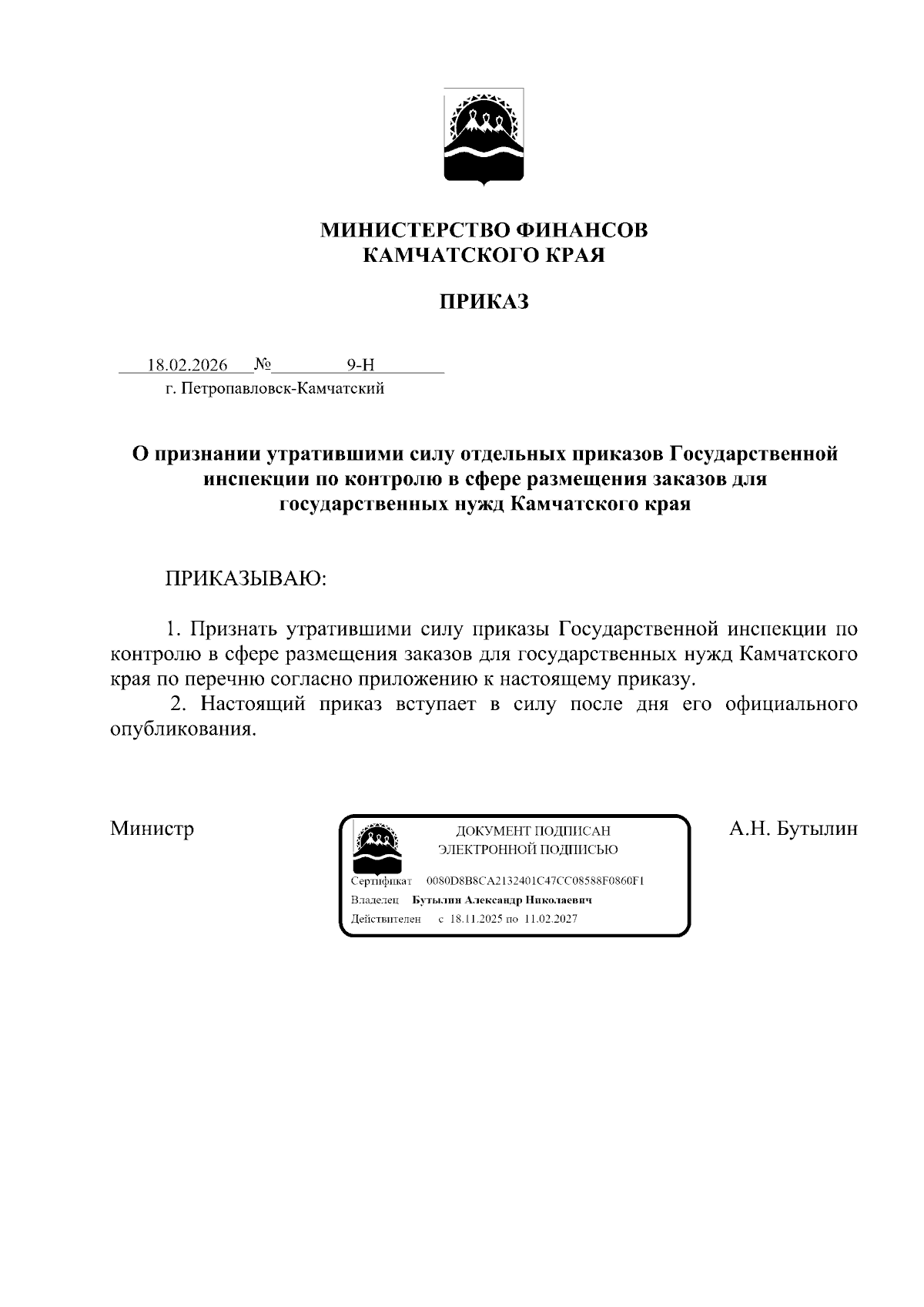 МИНИСТЕРСТВО ФИНАНСОВ
КАМЧАТСКОГО КРАЯ

ПРИКАЗ

18.02.2026 № 9-Н
г. Петропавловск-Камчатский

О признании утратившими силу отдельных приказов Государственной инспекции по контролю в сфере размещения заказов для государственных нужд Камчатского края

ПРИКАЗЫВАЮ:

1. Признать утратившими силу приказы Государственной инспекции по контролю в сфере размещения заказов для государственных нужд Камчатского края по перечню согласно приложению к настоящему приказу.

2. Настоящий приказ вступает в силу после дня его официального опубликования.

Министр

ДОКУМЕНТ ПОДПИСАН
ЭЛЕКТРОННОЙ ПОДПИСЬЮ
Сертификат 0080D8B8CA2132401C47CC08588F0860F1
Владелец Бутылин Александр Николаевич
Действителен с 18.11.2025 по 11.02.2027

А.Н. Бутылин